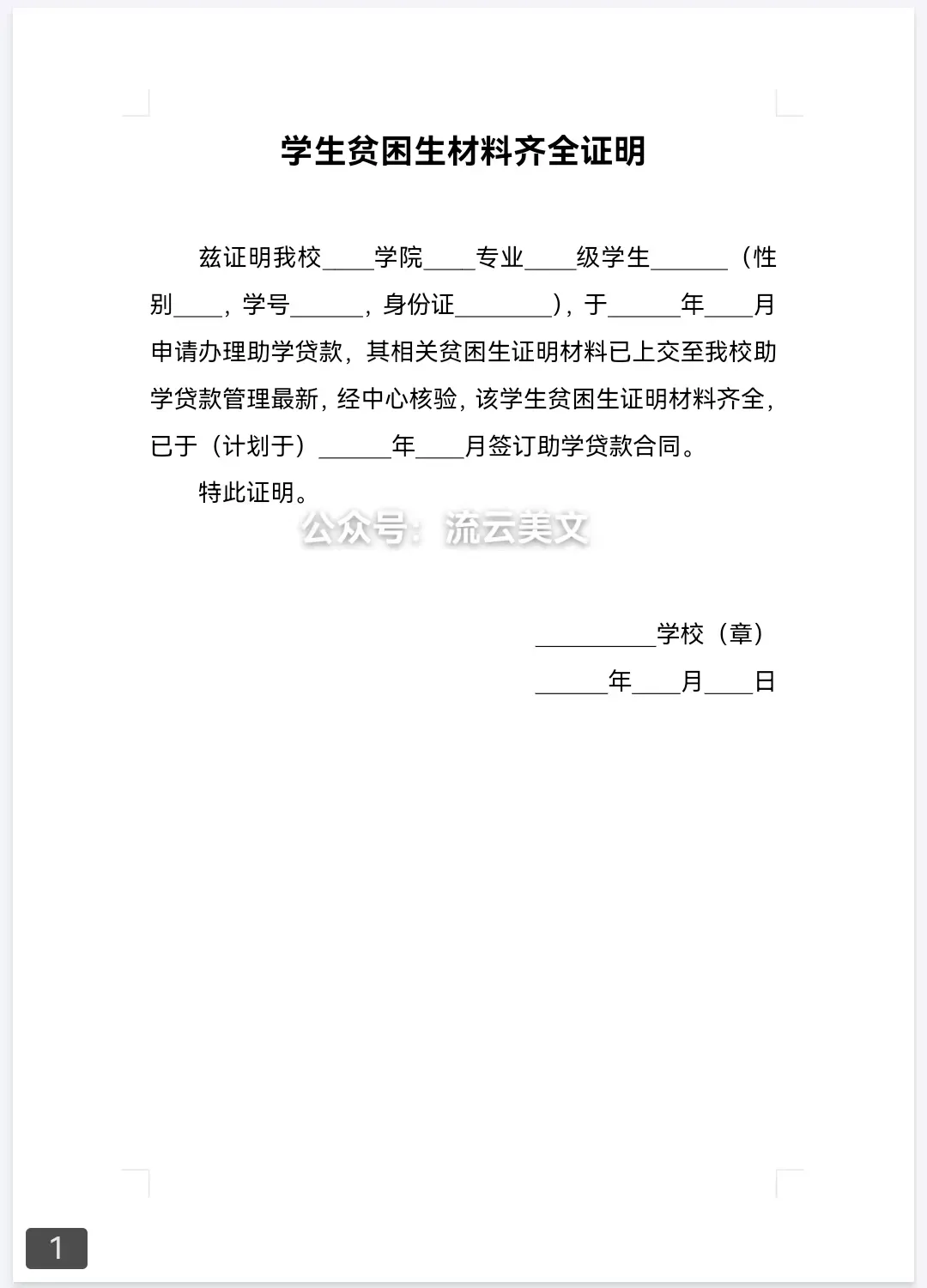 学生贫困生材料齐全证明

兹证明我校____学院____专业____级学生______（性别____，学号______，身份证________），于______年____月申请办理助学贷款，其相关贫困生证明材料已上交至我校助学贷款管理最新，经中心核验，该学生贫困生证明材料齐全，已于（计划于）______年____月签订助学贷款合同。

特此证明。

公众号：流云美文

__________学校（章）

______年____月____日

1